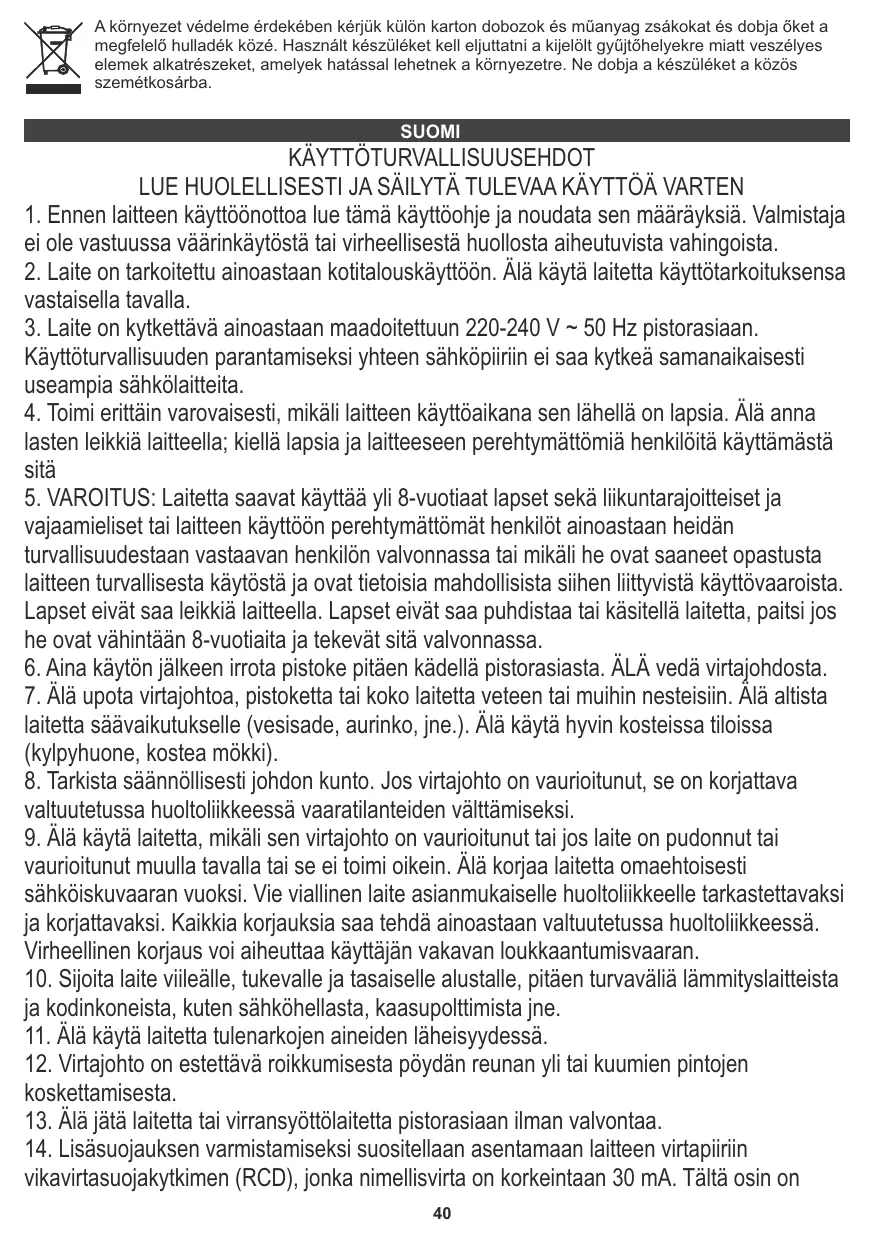 A környezet védelme érdekében kérjük külön karton dobozok és műanyag zsákokat és dobja őket a megfelelő hulladék közé. Használt készüléket kell eljuttatni a kijelölt gyűjtőhelyekre miatt veszélyes elemek alkatrészeket, amelyek hatással lehetnek a környezetre. Ne dobja a készüléket a közös szemétkosárba.

SUOMI

KÄYTTÖTURVALLISUUSEHDOT
LUE HUOLELLISESTI JA SÄILYTÄ TULEVAA KÄYTTÖÄ VARTEN

1. Ennen laitteen käyttöönottoa lue tämä käyttöohje ja noudata sen määräyksiä. Valmistaja ei ole vastuussa väärinkäytöstä tai virheellisestä huollosta aiheutuvista vahingoista.
2. Laite on tarkoitettu ainoastaan kotitalouskäyttöön. Älä käytä laitetta käyttötarkoituksensa vastaisella tavalla.
3. Laite on kytkettävä ainoastaan maadoitettuun 220-240 V ~ 50 Hz pistorasiaan. Käyttöturvallisuuden parantamiseksi yhteen sähköpiiriin ei saa kytkeä samanaikaisesti useampia sähkölaitteita.
4. Toimi erittäin varovaisesti, mikäli laitteen käyttöaikana sen lähellä on lapsia. Älä anna lasten leikkiä laitteella; kiellä lapsia ja laitteeseen perehtymättömiä henkilöitä käyttämästä sitä
5. VAROITUS: Laitetta saavat käyttää yli 8-vuotiaat lapset sekä liikuntarajoitteiset ja vajaamieliset tai laitteen käyttöön perehtymättömät henkilöt ainoastaan heidän turvallisuudestaan vastaavan henkilön valvonnassa tai mikäli he ovat saaneet opastusta laitteen turvallisesta käytöstä ja ovat tietoisia mahdollisista siihen liittyvistä käyttövaaroista. Lapset eivät saa leikkiä laitteella. Lapset eivät saa puhdistaa tai käsitellä laitetta, paitsi jos he ovat vähintään 8-vuotiaita ja tekevät sitä valvonnassa.
6. Aina käytön jälkeen irrota pistoke pitäen kädellä pistorasiasta. ÄLÄ vedä virtajohdosta.
7. Älä upota virtajohtoa, pistoketta tai koko laitetta veteen tai muihin nesteisiin. Älä altista laitetta säävaikutukselle (vesisade, aurinko, jne.). Älä käytä hyvin kosteissa tiloissa (kylpyhuone, kostea mökki).
8. Tarkista säännöllisesti johdon kunto. Jos virtajohto on vaurioitunut, se on korjattava valtuutetussa huoltoliikkeessä vaaratilanteiden välttämiseksi.
9. Älä käytä laitetta, mikäli sen virtajohto on vaurioitunut tai jos laite on pudonnut tai vaurioitunut muulla tavalla tai se ei toimi oikein. Älä korjaa laitetta omaehtoisesti sähköiskuvaaran vuoksi. Vie viallinen laite asianmukaiselle huoltoliikkeelle tarkastettavaksi ja korjattavaksi. Kaikkia korjauksia saa tehdä ainoastaan valtuutetussa huoltoliikkeessä. Virheellinen korjaus voi aiheuttaa käyttäjän vakavan loukkaantumisvaaran.
10. Sijoita laite viileälle, tukevalle ja tasaiselle alustalle, pitäen turvaväliä lämmityslaitteista ja kodinkoneista, kuten sähköhellasta, kaasupolttimista jne.
11. Älä käytä laitetta tulenarkojen aineiden läheisyydessä.
12. Virtajohto on estettävä roikkumisesta pöydän reunan yli tai kuumien pintojen koskettamisesta.
13. Älä jätä laitetta tai virransyöttölaitetta pistorasiaan ilman valvontaa.
14. Lisäsuojauksen varmistamiseksi suositellaan asentamaan laitteen virtapiiriin vikavirtasuojakytkimen (RCD), jonka nimellisvirta on korkeintaan 30 mA. Tältä osin on

40